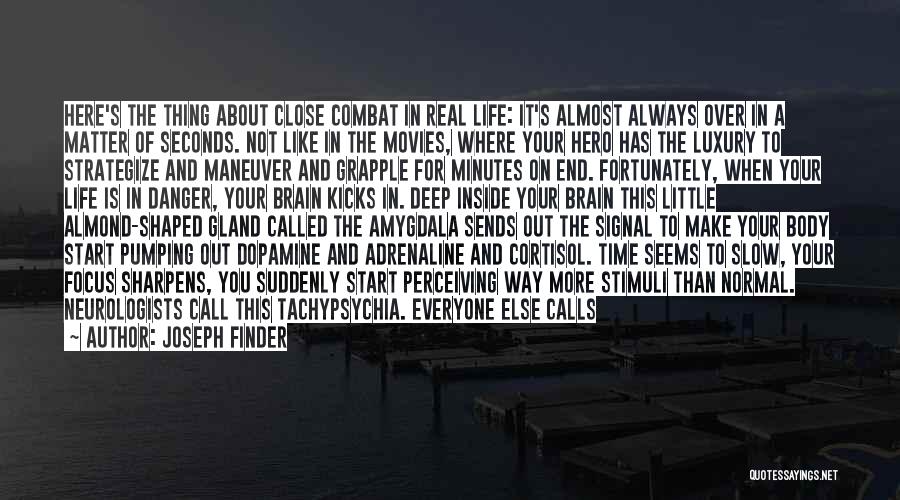 HERE'S THE THING ABOUT CLOSE COMBAT IN REAL LIFE: IT'S ALMOST ALWAYS OVER IN A MATTER OF SECONDS. NOT LIKE IN THE MOVIES, WHERE YOUR HERO HAS THE LUXURY TO STRATEGIZE AND MANEUVER AND GRAPPLE FOR MINUTES ON END. FORTUNATELY, WHEN YOUR LIFE IS IN DANGER, YOUR BRAIN KICKS IN. DEEP INSIDE YOUR BRAIN THIS LITTLE ALMOND-SHAPED GLAND CALLED THE AMYGDALA SENDS OUT THE SIGNAL TO MAKE YOUR BODY START PUMPING OUT DOPAMINE AND ADRENALINE AND CORTISOL. TIME SEEMS TO SLOW, YOUR FOCUS SHARPENS, YOU SUDDENLY START PERCEIVING WAY MORE STIMULI THAN NORMAL. NEUROLOGISTS CALL THIS TACHYPSYCHIA. EVERYONE ELSE CALLS

— AUTHOR: JOSEPH FINDER

QUOTESSAYINGS.NET